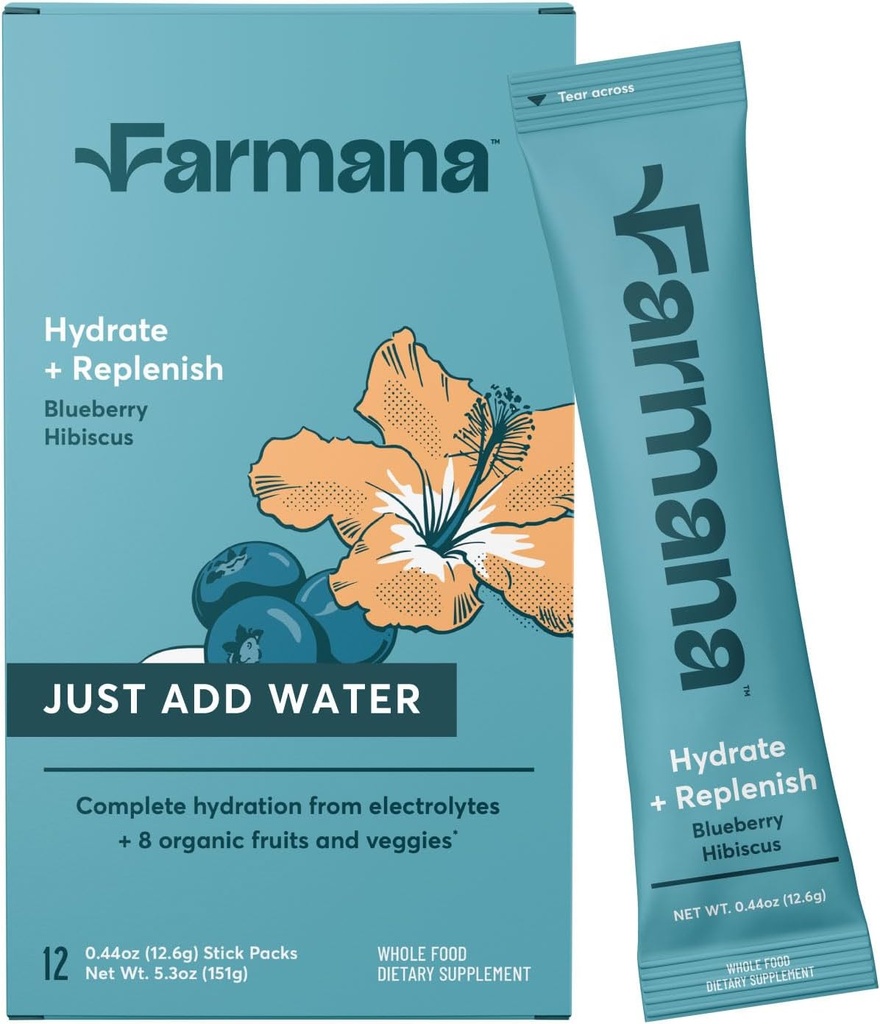 Farmana™

Hydrate
+ Replenish
Blueberry
Hibiscus

JUST ADD WATER

Complete hydration from electrolytes
+ 8 organic fruits and veggies*

12 0.44oz (12.6g) Stick Packs
Net Wt. 5.3oz (151g)

WHOLE FOOD
DIETARY SUPPLEMENT

Tear across

Farmana™

Hydrate
+ Replenish
Blueberry
Hibiscus

NET WT. 0.44oz (12.6g)

WHOLE FOOD
DIETARY SUPPLEMENT